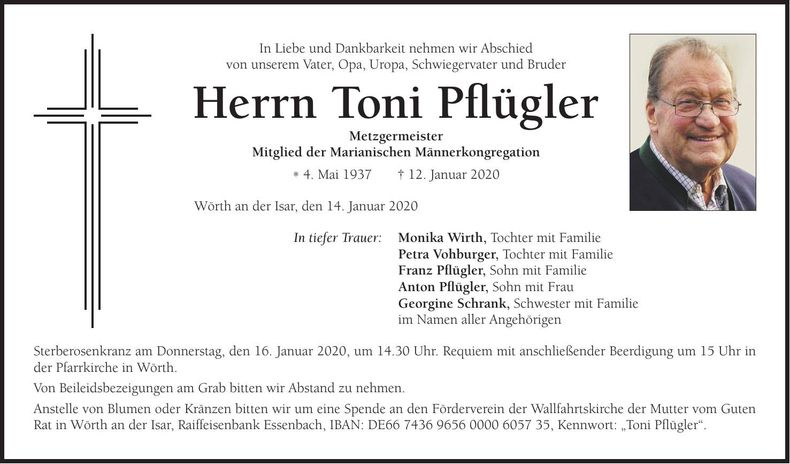 In Liebe und Dankbarkeit nehmen wir Abschied von unserem Vater, Opa, Uropa, Schwiegervater und Bruder

Herrn Toni Pflügler

Metzgermeister
Mitglied der Marianischen Männerkongregation

* 4. Mai 1937 † 12. Januar 2020

Wörth an der Isar, den 14. Januar 2020

In tiefer Trauer: Monika Wirth, Tochter mit Familie
Petra Vohburger, Tochter mit Familie
Franz Pflügler, Sohn mit Familie
Anton Pflügler, Sohn mit Frau
Georgine Schrank, Schwester mit Familie
im Namen aller Angehörigen

Sterberosenkranz am Donnerstag, den 16. Januar 2020, um 14.30 Uhr. Requiem mit anschließender Beerdigung um 15 Uhr in der Pfarrkirche in Wörth.

Von Beileidsbezeigungen am Grab bitten wir Abstand zu nehmen.

Anstelle von Blumen oder Kränzen bitten wir um eine Spende an den Förderverein der Wallfahrtskirche der Mutter vom Guten Rat in Wörth an der Isar, Raiffeisenbank Essenbach, IBAN: DE66 7436 9656 0000 6057 35, Kennwort: „Toni Pflügler“.